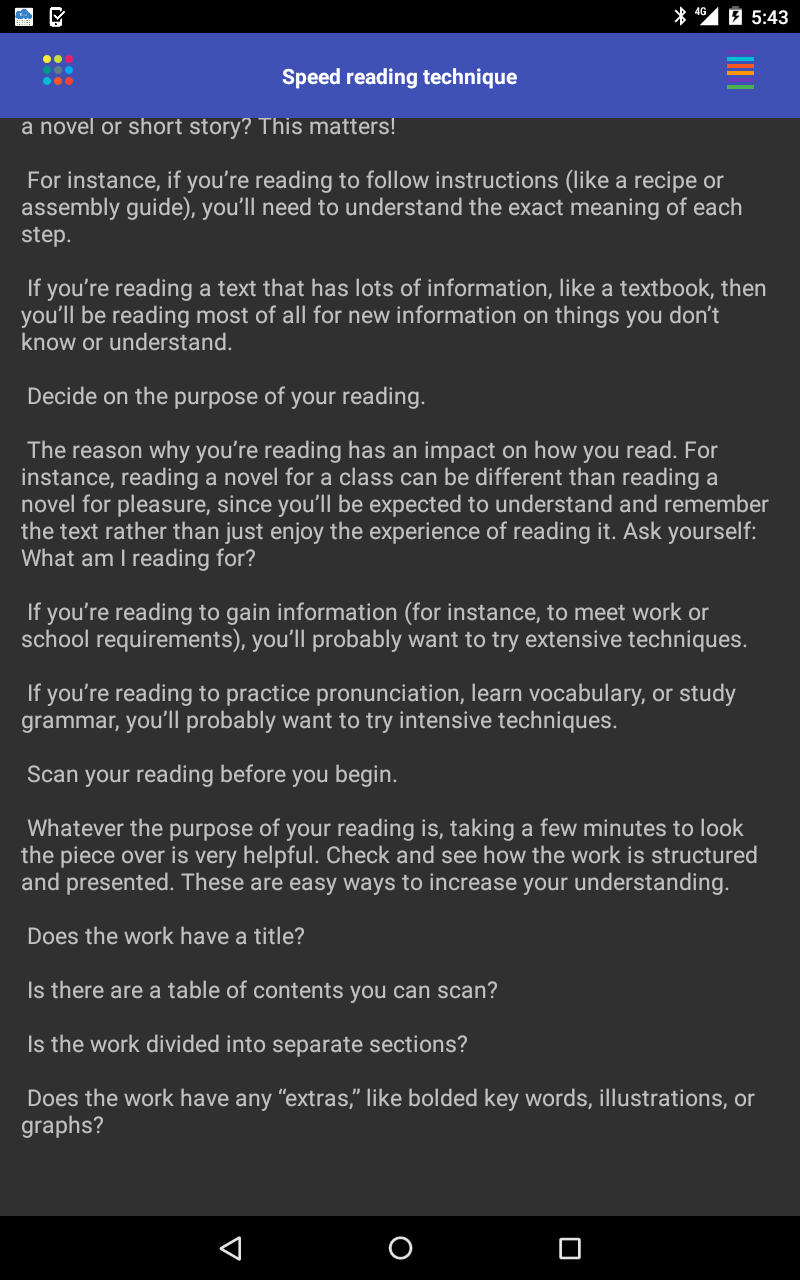 4G 5:43

Speed reading technique

a novel or short story? This matters!

For instance, if you're reading to follow instructions (like a recipe or assembly guide), you'll need to understand the exact meaning of each step.

If you're reading a text that has lots of information, like a textbook, then you'll be reading most of all for new information on things you don't know or understand.

Decide on the purpose of your reading.

The reason why you're reading has an impact on how you read. For instance, reading a novel for a class can be different than reading a novel for pleasure, since you'll be expected to understand and remember the text rather than just enjoy the experience of reading it. Ask yourself: What am I reading for?

If you're reading to gain information (for instance, to meet work or school requirements), you'll probably want to try extensive techniques.

If you're reading to practice pronunciation, learn vocabulary, or study grammar, you'll probably want to try intensive techniques.

Scan your reading before you begin.

Whatever the purpose of your reading is, taking a few minutes to look the piece over is very helpful. Check and see how the work is structured and presented. These are easy ways to increase your understanding.

Does the work have a title?

Is there are a table of contents you can scan?

Is the work divided into separate sections?

Does the work have any "extras," like bolded key words, illustrations, or graphs?